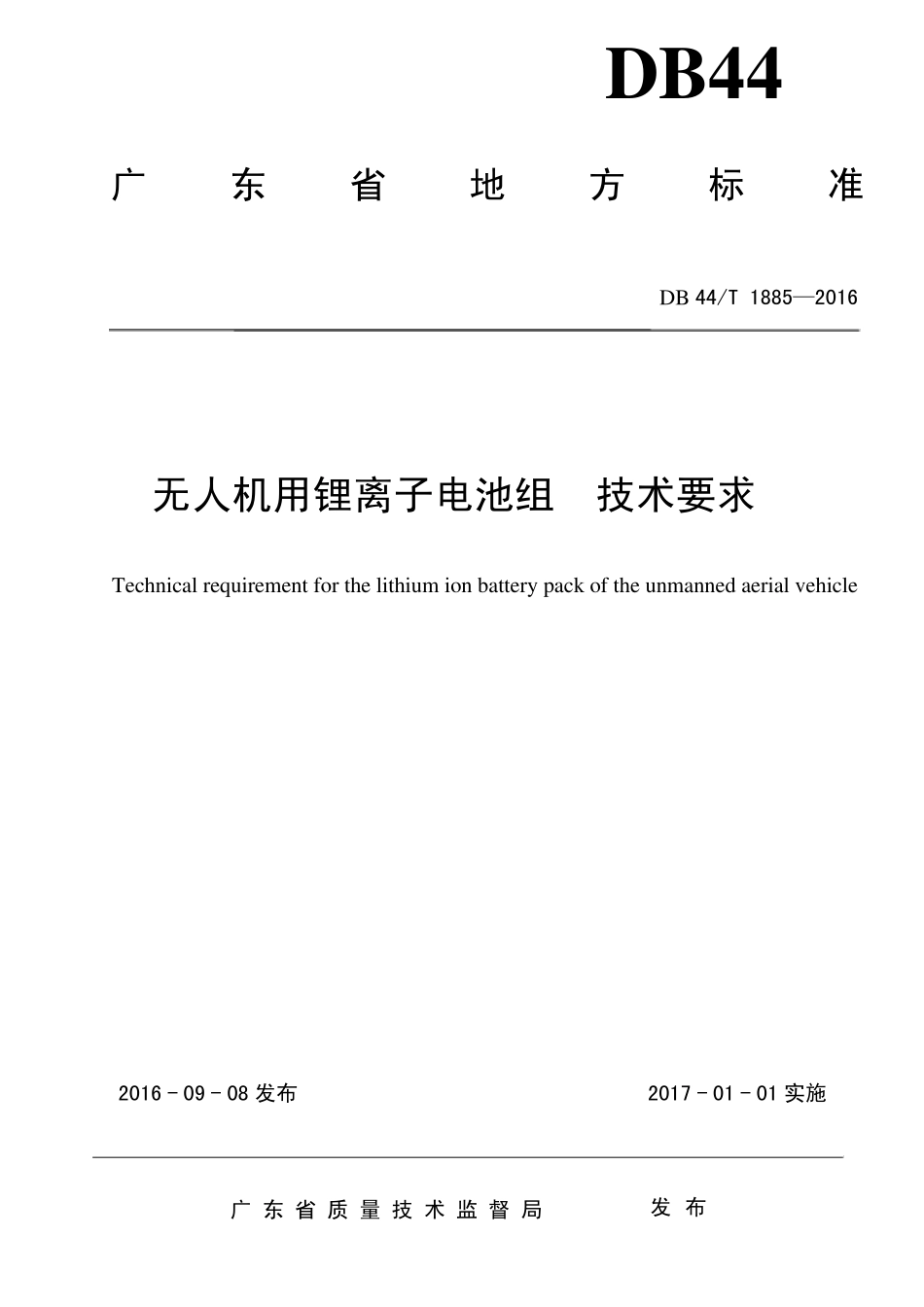 DB44

广东省地方标准

DB 44/T 1885—2016

无人机用锂离子电池组　技术要求

Technical requirement for the lithium ion battery pack of the unmanned aerial vehicle

2016 - 09 - 08 发布

2017 - 01 - 01 实施

广东省质量技术监督局　发布